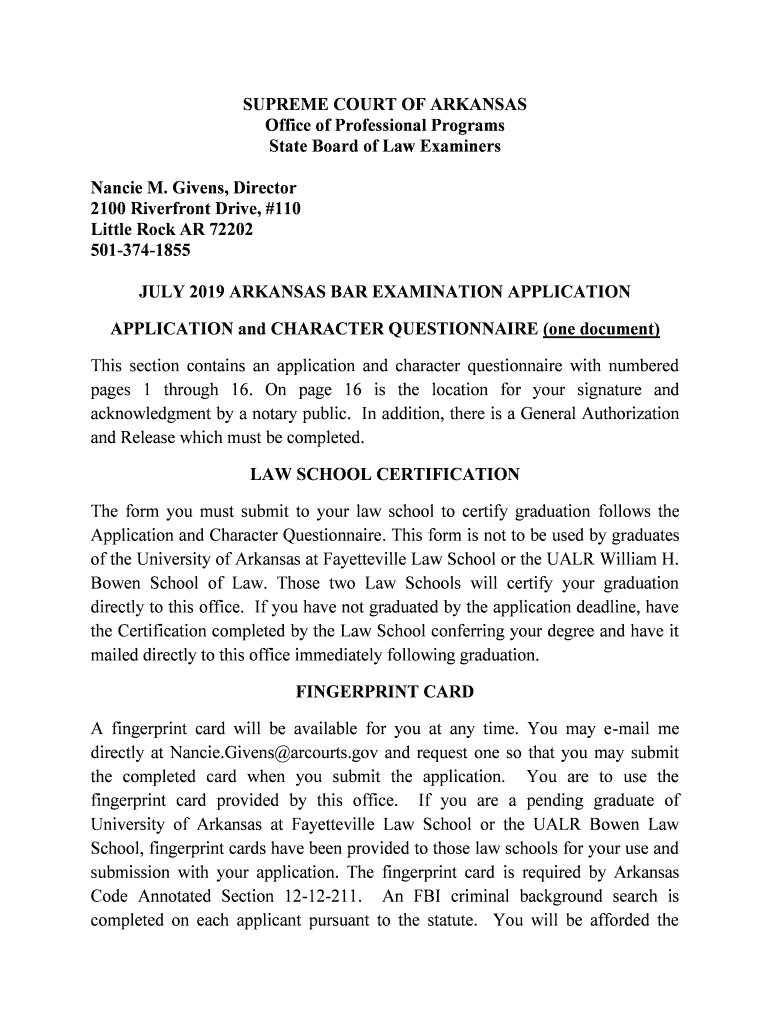 SUPREME COURT OF ARKANSAS
Office of Professional Programs
State Board of Law Examiners

Nancie M. Givens, Director
2100 Riverfront Drive, #110
Little Rock AR 72202
501-374-1855

JULY 2019 ARKANSAS BAR EXAMINATION APPLICATION

APPLICATION and CHARACTER QUESTIONNAIRE (one document)

This section contains an application and character questionnaire with numbered pages 1 through 16. On page 16 is the location for your signature and acknowledgment by a notary public. In addition, there is a General Authorization and Release which must be completed.

LAW SCHOOL CERTIFICATION

The form you must submit to your law school to certify graduation follows the Application and Character Questionnaire. This form is not to be used by graduates of the University of Arkansas at Fayetteville Law School or the UALR William H. Bowen School of Law. Those two Law Schools will certify your graduation directly to this office. If you have not graduated by the application deadline, have the Certification completed by the Law School conferring your degree and have it mailed directly to this office immediately following graduation.

FINGERPRINT CARD

A fingerprint card will be available for you at any time. You may e-mail me directly at Nancie.Givens@arcourts.gov and request one so that you may submit the completed card when you submit the application. You are to use the fingerprint card provided by this office. If you are a pending graduate of University of Arkansas at Fayetteville Law School or the UALR Bowen Law School, fingerprint cards have been provided to those law schools for your use and submission with your application. The fingerprint card is required by Arkansas Code Annotated Section 12-12-211. An FBI criminal background search is completed on each applicant pursuant to the statute. You will be afforded the